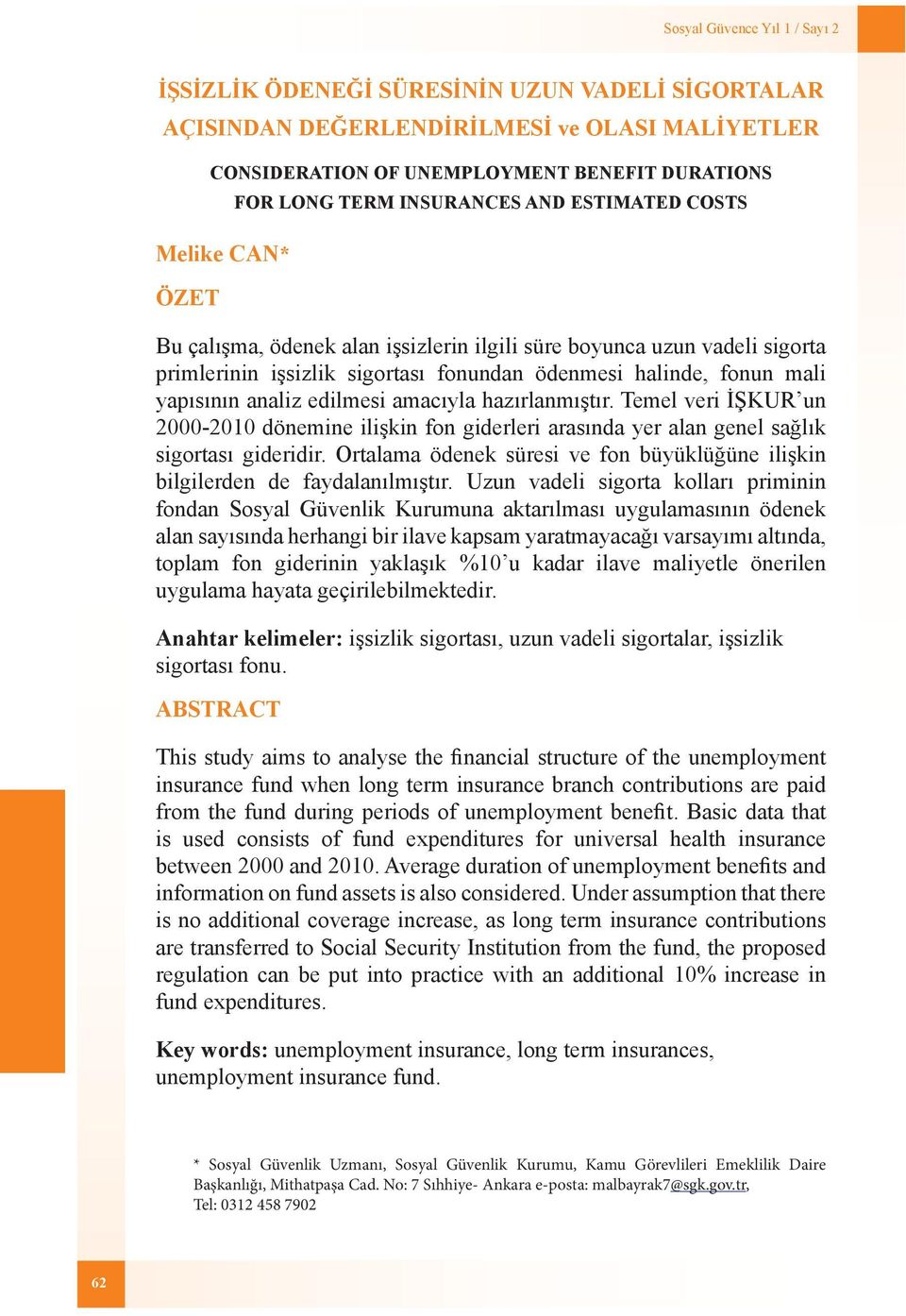 Sosyal Güvence Yıl 1 / Sayı 2

İŞSİZLİK ÖDENEĞİ SÜRESİNİN UZUN VADELİ SİGORTALAR AÇISINDAN DEĞERLENDİRİLMESİ ve OLASI MALİYETLER

CONSIDERATION OF UNEMPLOYMENT BENEFIT DURATIONS FOR LONG TERM INSURANCES AND ESTIMATED COSTS

Melike CAN*

ÖZET

Bu çalışma, ödenek alan işsizlerin ilgili süre boyunca uzun vadeli sigorta primlerinin işsizlik sigortası fonundan ödenmesi halinde, fonun mali yapısının analiz edilmesi amacıyla hazırlanmıştır. Temel veri İŞKUR'un 2000-2010 dönemine ilişkin fon giderleri arasında yer alan genel sağlık sigortası gideridir. Ortalama ödenek süresi ve fon büyüklüğüne ilişkin bilgilerden de faydalanılmıştır. Uzun vadeli sigorta kolları priminin fondan Sosyal Güvenlik Kurumuna aktarılması uygulamasının ödenek alan sayısında herhangi bir ilave kapsam yaratmayacağı varsayımı altında, toplam fon giderinin yaklaşık %10'u kadar ilave maliyetle önerilen uygulama hayata geçirilebilmektedir.

Anahtar kelimeler: işsizlik sigortası, uzun vadeli sigortalar, işsizlik sigortası fonu.

ABSTRACT

This study aims to analyse the financial structure of the unemployment insurance fund when long term insurance branch contributions are paid from the fund during periods of unemployment benefit. Basic data that is used consists of fund expenditures for universal health insurance between 2000 and 2010. Average duration of unemployment benefits and information on fund assets is also considered. Under assumption that there is no additional coverage increase, as long term insurance contributions are transferred to Social Security Institution from the fund, the proposed regulation can be put into practice with an additional 10% increase in fund expenditures.

Key words: unemployment insurance, long term insurances, unemployment insurance fund.

* Sosyal Güvenlik Uzmanı, Sosyal Güvenlik Kurumu, Kamu Görevlileri Emeklilik Daire Başkanlığı, Mithatpaşa Cad. No: 7 Sıhhiye- Ankara e-posta: malbayrak7@sgk.gov.tr, Tel: 0312 458 7902

62